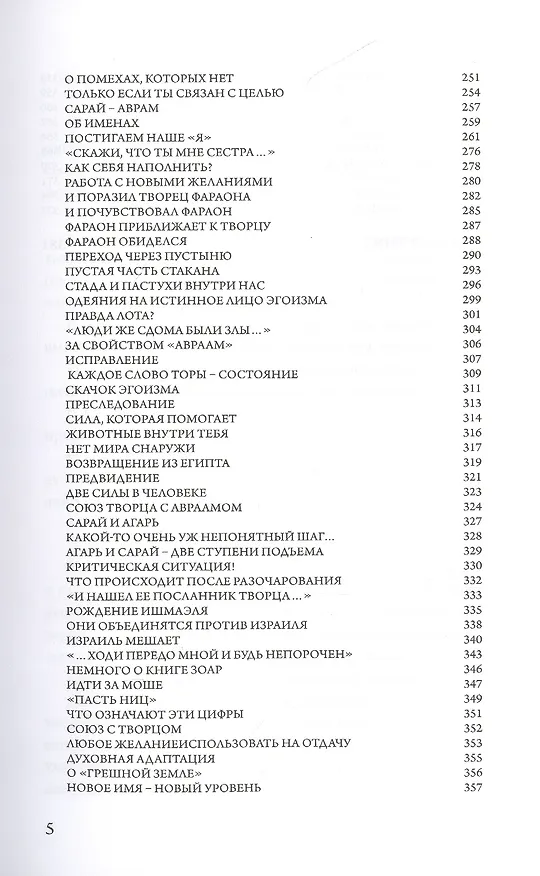 О ПОМЕХАХ, КОТОРЫХ НЕТ 251
ТОЛЬКО ЕСЛИ ТЫ СВЯЗАН С ЦЕЛЬЮ 254
САРАЙ – АВРАМ 257
ОБ ИМЕНАХ 259
ПОСТИГАЕМ НАШЕ «Я» 261
«СКАЖИ, ЧТО ТЫ МНЕ СЕСТРА ...» 276
КАК СЕБЯ НАПОЛНИТЬ? 278
РАБОТА С НОВЫМИ ЖЕЛАНИЯМИ 280
И ПОРАЗИЛ ТВОРЕЦ ФАРАОНА 282
И ПОЧУВСТВОВАЛ ФАРАОН 285
ФАРАОН ПРИБЛИЖАЕТ К ТВОРЦУ 287
ФАРАОН ОБИДЕЛСЯ 288
ПЕРЕХОД ЧЕРЕЗ ПУСТЫНЮ 290
ПУСТАЯ ЧАСТЬ СТАКАНА 293
СТАДА И ПАСТУХИ ВНУТРИ НАС 296
ОДЕЯНИЯ НА ИСТИННОЕ ЛИЦО ЭГОИЗМА 299
ПРАВДА ЛОТА? 301
«ЛЮДИ ЖЕ СДОМА БЫЛИ ЗЛЫ ...» 304
ЗА СВОЙСТВОМ «АВРААМ» 306
ИСПРАВЛЕНИЕ 307
КАЖДОЕ СЛОВО ТОРЫ – СОСТОЯНИЕ 309
СКАЧОК ЭГОИЗМА 311
ПРЕСЛЕДОВАНИЕ 313
СИЛА, КОТОРАЯ ПОМОГАЕТ 314
ЖИВОТНЫЕ ВНУТРИ ТЕБЯ 316
НЕТ МИРА СНАРУЖИ 317
ВОЗВРАЩЕНИЕ ИЗ ЕГИПТА 319
ПРЕДВИДЕНИЕ 321
ДВЕ СИЛЫ В ЧЕЛОВЕКЕ 323
СОЮЗ ТВОРЦА С АВРААМОМ 324
САРАЙ И АГАРЬ 327
КАКОЙ-ТО ОЧЕНЬ УЖ НЕПОНЯТНЫЙ ШАГ... 328
АГАРЬ И САРАЙ – ДВЕ СТУПЕНИ ПОДЪЕМА 329
КРИТИЧЕСКАЯ СИТУАЦИЯ! 330
ЧТО ПРОИСХОДИТ ПОСЛЕ РАЗОЧАРОВАНИЯ 332
«И НАШЕЛ ЕЕ ПОСЛАННИК ТВОРЦА ...» 333
РОЖДЕНИЕ ИШМАЭЛЯ 335
ОНИ ОБЪЕДИНЯТСЯ ПРОТИВ ИЗРАИЛЯ 338
ИЗРАИЛЬ МЕШАЕТ 340
«... ХОДИ ПЕРЕДО МНОЙ И БУДЬ НЕПОРОЧЕН» 343
НЕМНОГО О КНИГЕ ЗОАР 346
ИДТИ ЗА МОШЕ 347
«ПАСТЬ НИЦ» 349
ЧТО ОЗНАЧАЮТ ЭТИ ЦИФРЫ 351
СОЮЗ С ТВОРЦОМ 352
ЛЮБОЕ ЖЕЛАНИЕИСПОЛЬЗОВАТЬ НА ОТДАЧУ 353
ДУХОВНАЯ АДАПТАЦИЯ 355
О «ГРЕШНОЙ ЗЕМЛЕ» 356
НОВОЕ ИМЯ – НОВЫЙ УРОВЕНЬ 357

5